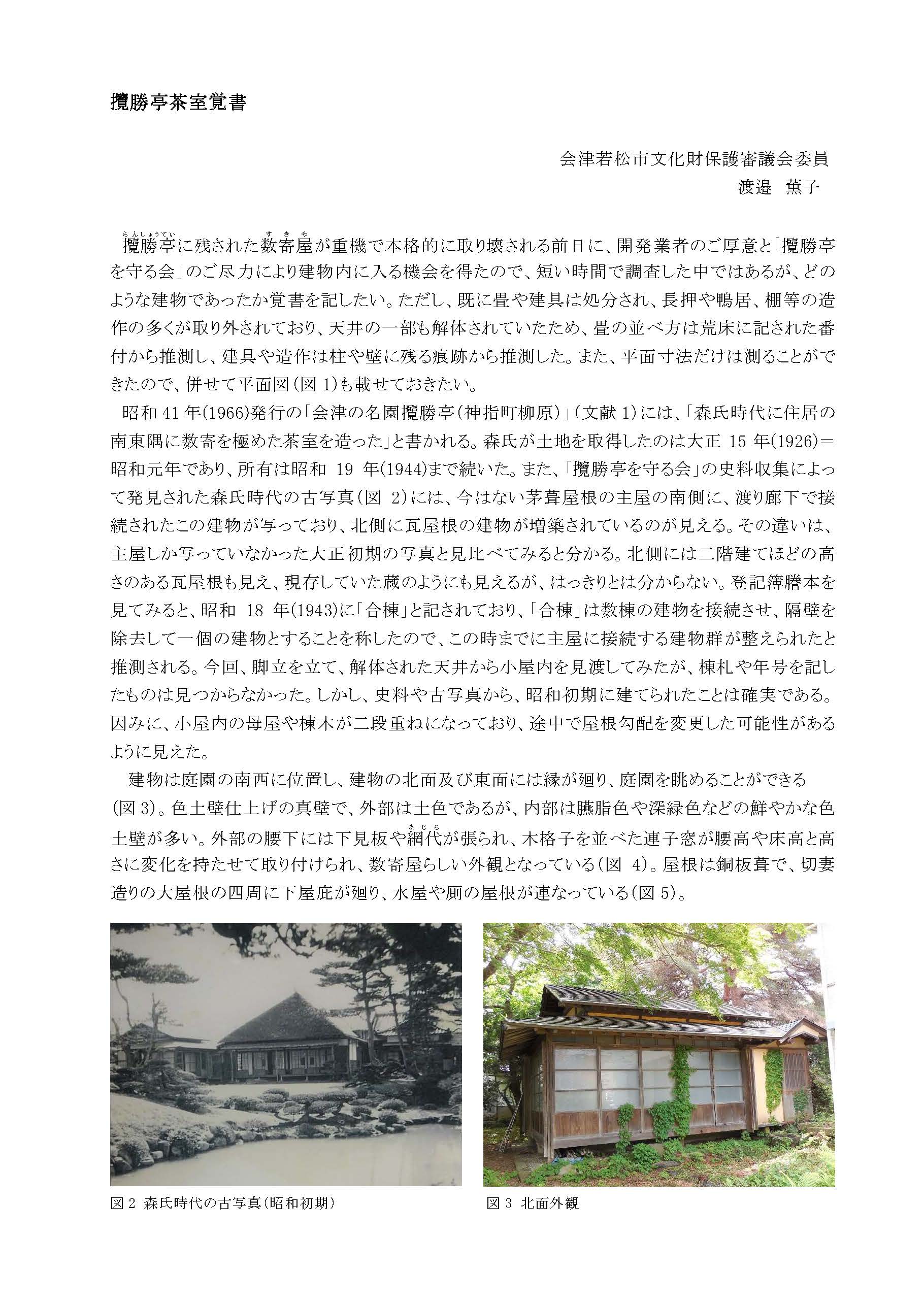 攬勝亭茶室覚書

会津若松市文化財保護審議会委員
渡邉　薫子

攬勝亭（らんしょうてい）に残された数寄屋（すきや）が重機で本格的に取り壊される前日に、開発業者のご厚意と「攬勝亭を守る会」のご尽力により建物内に入る機会を得たので、短い時間で調査した中ではあるが、どのような建物であったか覚書を記したい。ただし、既に畳や建具は処分され、長押や鴨居、棚等の造作の多くが取り外されており、天井の一部も解体されていたため、畳の並べ方は荒床に記された番付から推測し、建具や造作は柱や壁に残る痕跡から推測した。また、平面寸法だけは測ることができたので、併せて平面図（図 1）も載せておきたい。

昭和 41 年(1966)発行の「会津の名園攬勝亭（神指町柳原）」（文献 1）には、「森氏時代に住居の南東隅に数寄を極めた茶室を造った」と書かれる。森氏が土地を取得したのは大正 15 年(1926)＝昭和元年であり、所有は昭和 19 年(1944)まで続いた。また、「攬勝亭を守る会」の史料収集によって発見された森氏時代の古写真（図 2）には、今はない茅葺屋根の主屋の南側に、渡り廊下で接続されたこの建物が写っており、北側に瓦屋根の建物が増築されているのが見える。その違いは、主屋しか写っていなかった大正初期の写真と見比べてみると分かる。北側には二階建てほどの高さのある瓦屋根も見え、現存していた蔵のようにも見えるが、はっきりとは分からない。登記簿謄本を見てみると、昭和 18 年(1943)に「合棟」と記されており、「合棟」は数棟の建物を接続させ、隔壁を除去して一個の建物とすることを称したので、この時までに主屋に接続する建物群が整えられたと推測される。今回、脚立を立て、解体された天井から小屋内を見渡してみたが、棟札や年号を記したものは見つからなかった。しかし、史料や古写真から、昭和初期に建てられたことは確実である。因みに、小屋内の母屋や棟木が二段重ねになっており、途中で屋根勾配を変更した可能性があるように見えた。

建物は庭園の南西に位置し、建物の北面及び東面には縁が廻り、庭園を眺めることができる（図 3）。色土壁仕上げの真壁で、外部は土色であるが、内部は臙脂色や深緑色などの鮮やかな色土壁が多い。外部の腰下には下見板や網代（あじろ）が張られ、木格子を並べた連子窓が腰高や床高と高さに変化を持たせて取り付けられ、数寄屋らしい外観となっている（図 4）。屋根は銅板葺で、切妻造りの大屋根の四周に下屋庇が廻り、水屋や厠の屋根が連なっている（図 5）。

図 2 森氏時代の古写真（昭和初期）

図 3 北面外観